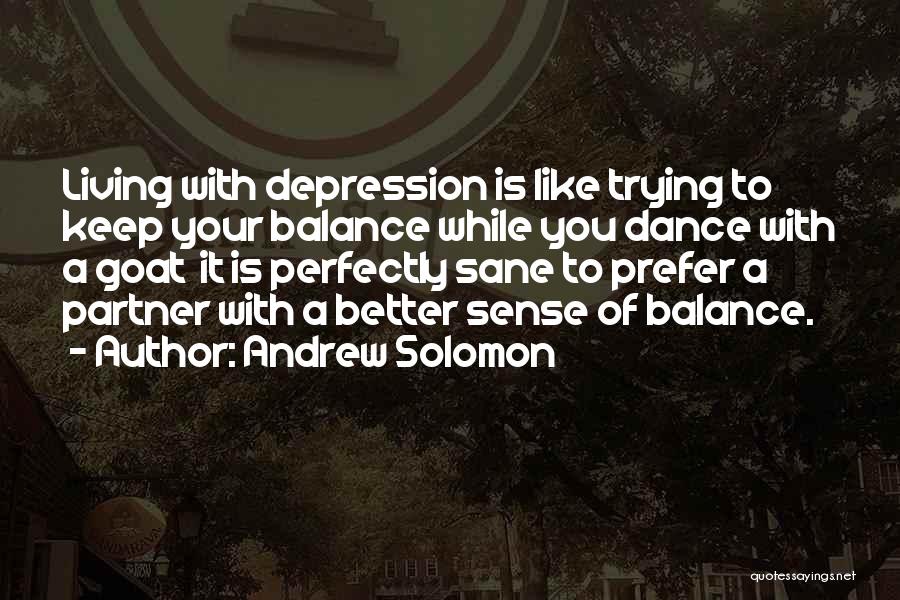 Living with depression is like trying to keep your balance while you dance with a goat it is perfectly sane to prefer a partner with a better sense of balance.
- Author: Andrew Solomon

quotessayings.net